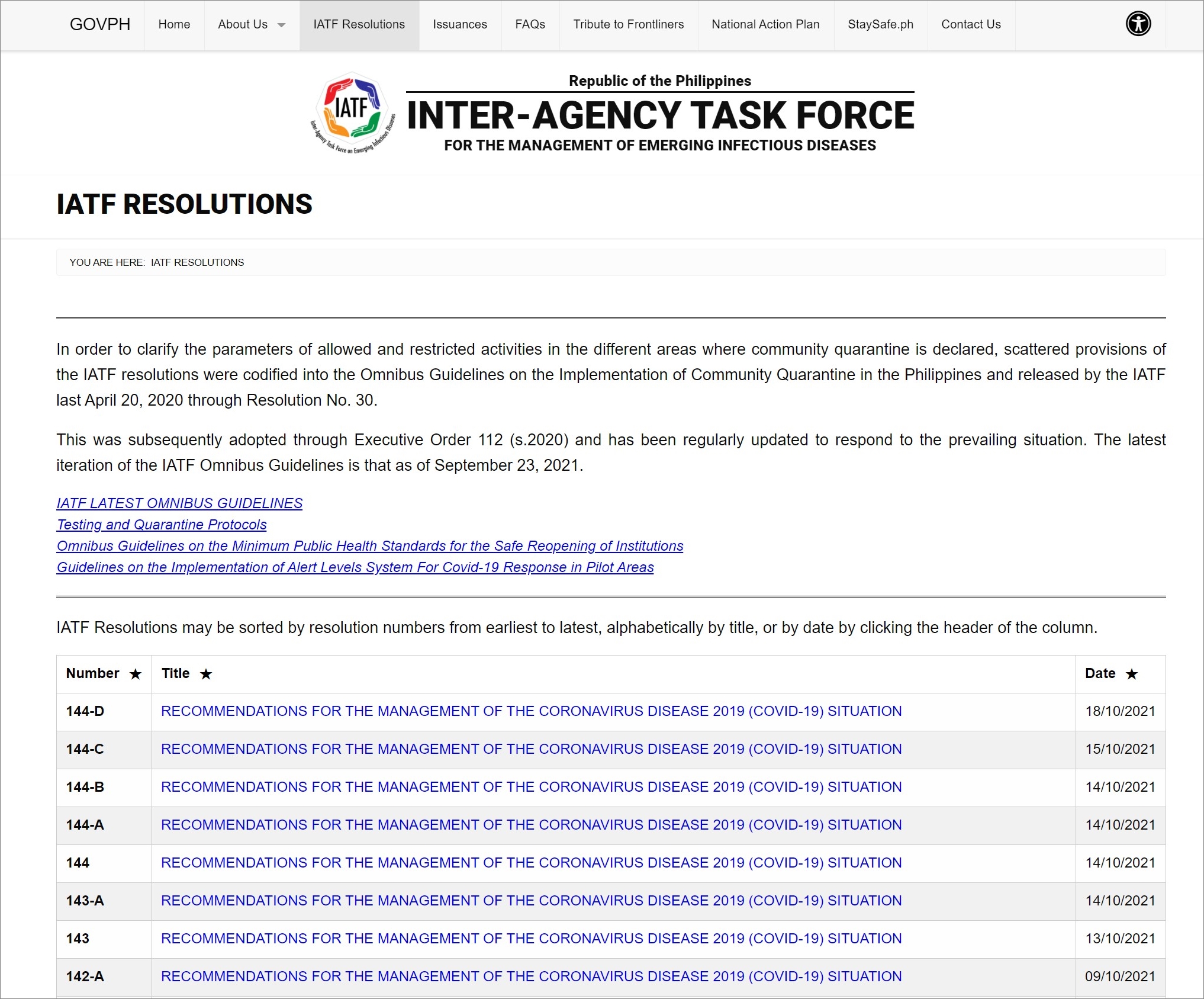 GOVPH Home About Us IATF Resolutions Issuances FAQs Tribute to Frontliners National Action Plan StaySafe.ph Contact Us

IATF
Inter-Agency Task Force on Emerging Infectious Diseases

Republic of the Philippines
INTER-AGENCY TASK FORCE
FOR THE MANAGEMENT OF EMERGING INFECTIOUS DISEASES

IATF RESOLUTIONS

YOU ARE HERE: IATF RESOLUTIONS

In order to clarify the parameters of allowed and restricted activities in the different areas where community quarantine is declared, scattered provisions of the IATF resolutions were codified into the Omnibus Guidelines on the Implementation of Community Quarantine in the Philippines and released by the IATF last April 20, 2020 through Resolution No. 30.

This was subsequently adopted through Executive Order 112 (s.2020) and has been regularly updated to respond to the prevailing situation. The latest iteration of the IATF Omnibus Guidelines is that as of September 23, 2021.

IATF LATEST OMNIBUS GUIDELINES
Testing and Quarantine Protocols
Omnibus Guidelines on the Minimum Public Health Standards for the Safe Reopening of Institutions
Guidelines on the Implementation of Alert Levels System For Covid-19 Response in Pilot Areas

IATF Resolutions may be sorted by resolution numbers from earliest to latest, alphabetically by title, or by date by clicking the header of the column.

| Number ★ | Title ★ | Date ★ |
|---|---|---|
| 144-D | RECOMMENDATIONS FOR THE MANAGEMENT OF THE CORONAVIRUS DISEASE 2019 (COVID-19) SITUATION | 18/10/2021 |
| 144-C | RECOMMENDATIONS FOR THE MANAGEMENT OF THE CORONAVIRUS DISEASE 2019 (COVID-19) SITUATION | 15/10/2021 |
| 144-B | RECOMMENDATIONS FOR THE MANAGEMENT OF THE CORONAVIRUS DISEASE 2019 (COVID-19) SITUATION | 14/10/2021 |
| 144-A | RECOMMENDATIONS FOR THE MANAGEMENT OF THE CORONAVIRUS DISEASE 2019 (COVID-19) SITUATION | 14/10/2021 |
| 144 | RECOMMENDATIONS FOR THE MANAGEMENT OF THE CORONAVIRUS DISEASE 2019 (COVID-19) SITUATION | 14/10/2021 |
| 143-A | RECOMMENDATIONS FOR THE MANAGEMENT OF THE CORONAVIRUS DISEASE 2019 (COVID-19) SITUATION | 14/10/2021 |
| 143 | RECOMMENDATIONS FOR THE MANAGEMENT OF THE CORONAVIRUS DISEASE 2019 (COVID-19) SITUATION | 13/10/2021 |
| 142-A | RECOMMENDATIONS FOR THE MANAGEMENT OF THE CORONAVIRUS DISEASE 2019 (COVID-19) SITUATION | 09/10/2021 |